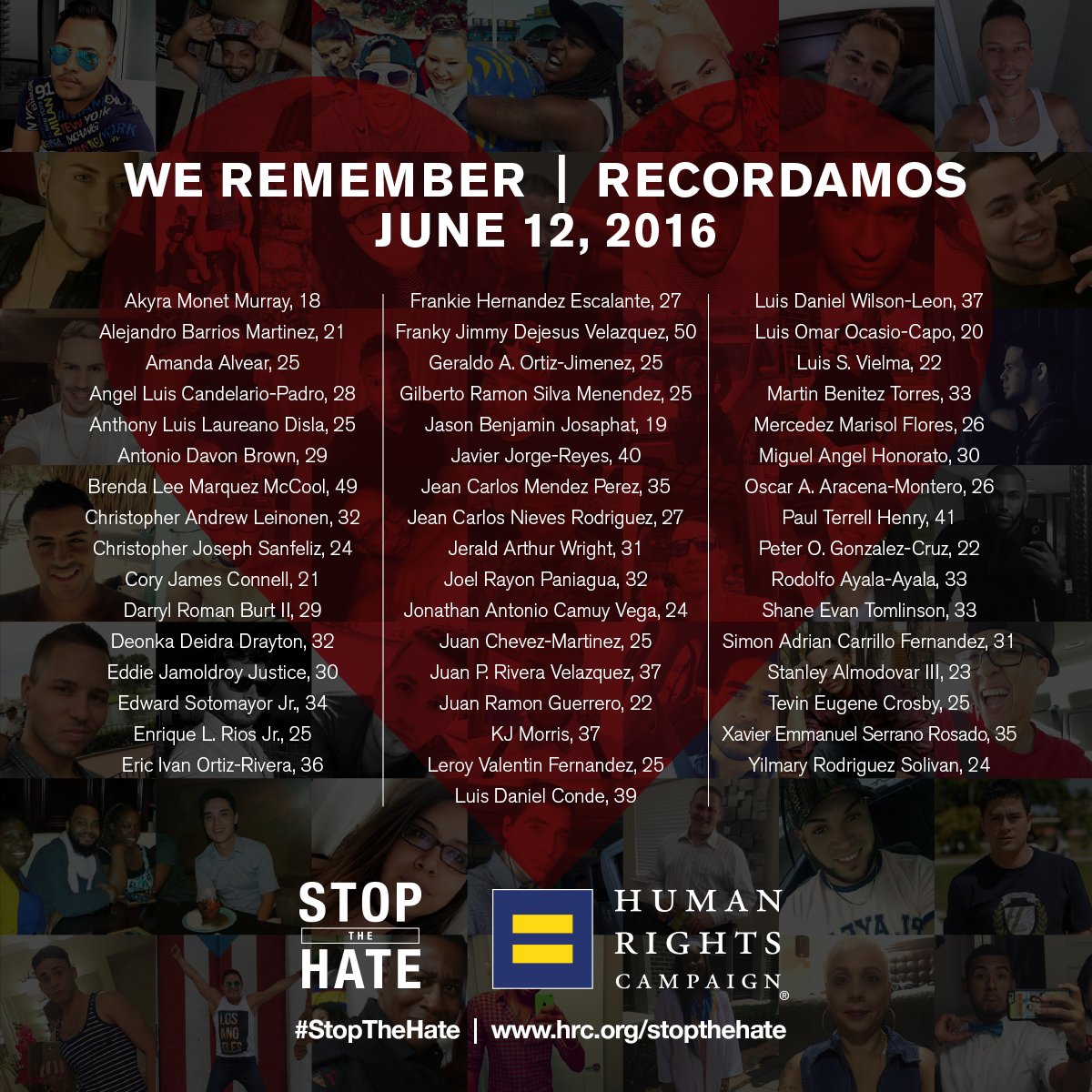 WE REMEMBER | RECORDAMOS
JUNE 12, 2016

Akyra Monet Murray, 18
Alejandro Barrios Martinez, 21
Amanda Alvear, 25
Angel Luis Candelario-Padro, 28
Anthony Luis Laureano Disla, 25
Antonio Davon Brown, 29
Brenda Lee Marquez McCool, 49
Christopher Andrew Leinonen, 32
Christopher Joseph Sanfeliz, 24
Cory James Connell, 21
Darryl Roman Burt II, 29
Deonka Deidra Drayton, 32
Eddie Jamoldroy Justice, 30
Edward Sotomayor Jr., 34
Enrique L. Rios Jr., 25
Eric Ivan Ortiz-Rivera, 36

Frankie Hernandez Escalante, 27
Franky Jimmy Dejesus Velazquez, 50
Geraldo A. Ortiz-Jimenez, 25
Gilberto Ramon Silva Menendez, 25
Jason Benjamin Josaphat, 19
Javier Jorge-Reyes, 40
Jean Carlos Mendez Perez, 35
Jean Carlos Nieves Rodriguez, 27
Jerald Arthur Wright, 31
Joel Rayon Paniagua, 32
Jonathan Antonio Camuy Vega, 24
Juan Chevez-Martinez, 25
Juan P. Rivera Velazquez, 37
Juan Ramon Guerrero, 22
KJ Morris, 37
Leroy Valentin Fernandez, 25
Luis Daniel Conde, 39

Luis Daniel Wilson-Leon, 37
Luis Omar Ocasio-Capo, 20
Luis S. Vielma, 22
Martin Benitez Torres, 33
Mercedez Marisol Flores, 26
Miguel Angel Honorato, 30
Oscar A. Aracena-Montero, 26
Paul Terrell Henry, 41
Peter O. Gonzalez-Cruz, 22
Rodolfo Ayala-Ayala, 33
Shane Evan Tomlinson, 33
Simon Adrian Carrillo Fernandez, 31
Stanley Almodovar III, 23
Tevin Eugene Crosby, 25
Xavier Emmanuel Serrano Rosado, 35
Yilmary Rodriguez Solivan, 24

STOP
THE
HATE

HUMAN
RIGHTS
CAMPAIGN®

#StopTheHate | www.hrc.org/stopthehate